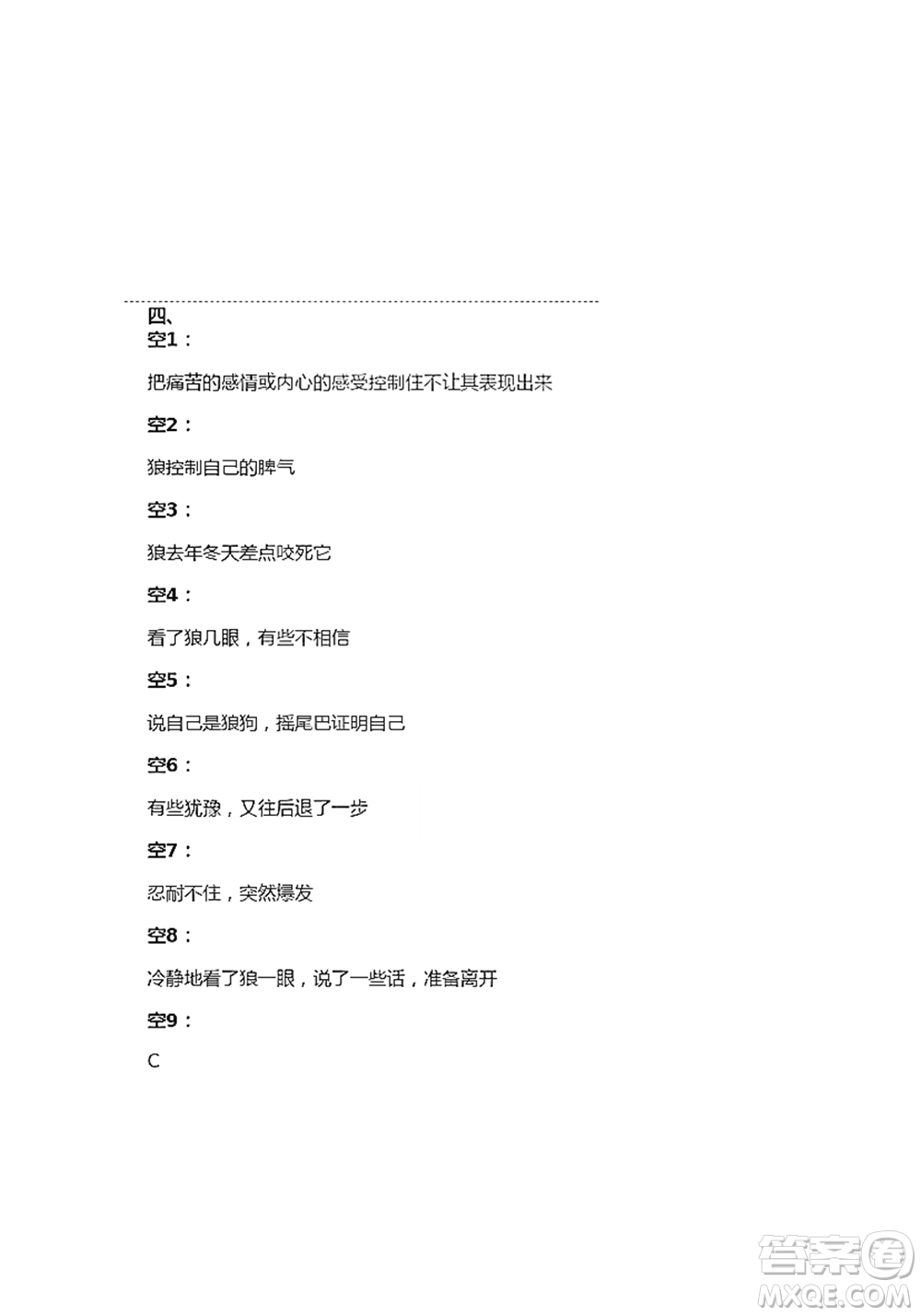 四、
空1：

把痛苦的感情或内心的感受控制住不让其表现出来

空2：

狼控制自己的脾气

空3：

狼去年冬天差点咬死它

空4：

看了狼几眼，有些不相信

空5：

说自己是狼狗，摇尾巴证明自己

空6：

有些犹豫，又往后退了一步

空7：

忍耐不住，突然爆发

空8：

冷静地看了狼一眼，说了一些话，准备离开

空9：

C

答案圈
MXQE.COM